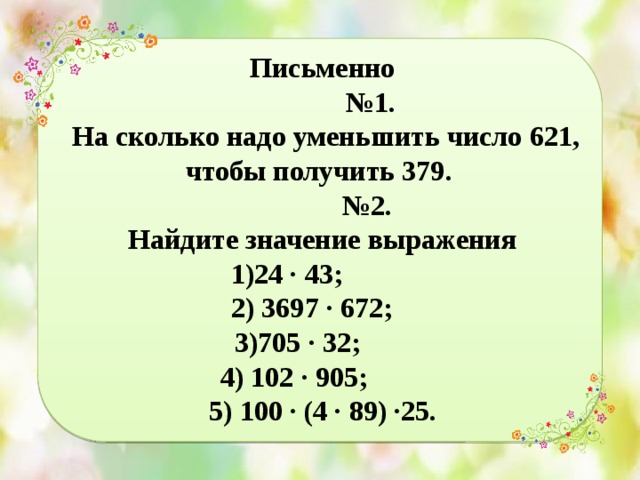 Письменно

№1.

На сколько надо уменьшить число 621, чтобы получить 379.

№2.

Найдите значение выражения

1)$24 \cdot 43$;

2) $3697 \cdot 672$;

3)$705 \cdot 32$;

4) $102 \cdot 905$;

5) $100 \cdot (4 \cdot 89) \cdot 25$.